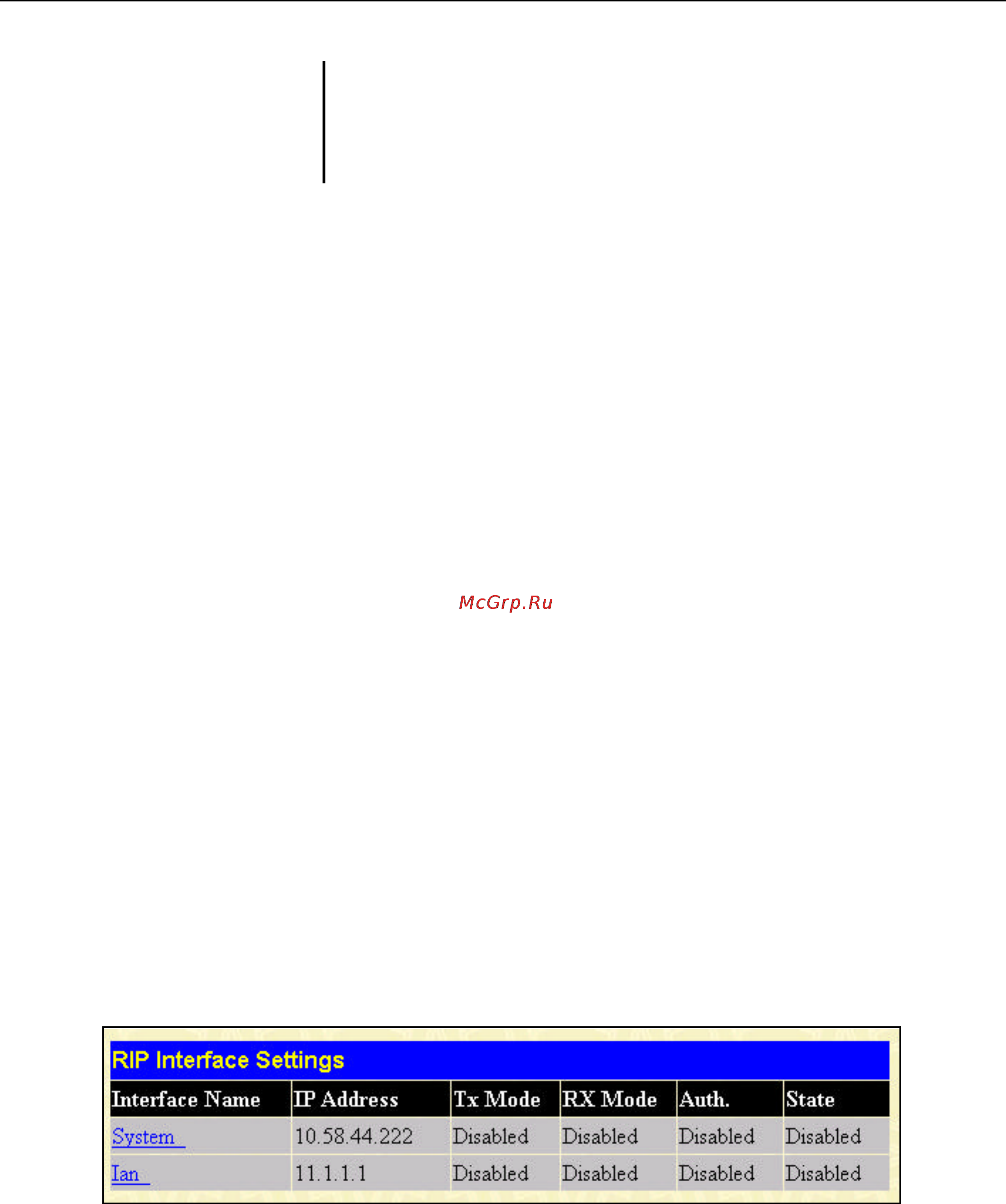 McGrp.Ru

RIP Interface Settings

| Interface Name | IP Address | Tx Mode | RX Mode | Auth. | State |
|---|---|---|---|---|---|
| System | 10.58.44.222 | Disabled | Disabled | Disabled | Disabled |
| Ian | 11.1.1.1 | Disabled | Disabled | Disabled | Disabled |